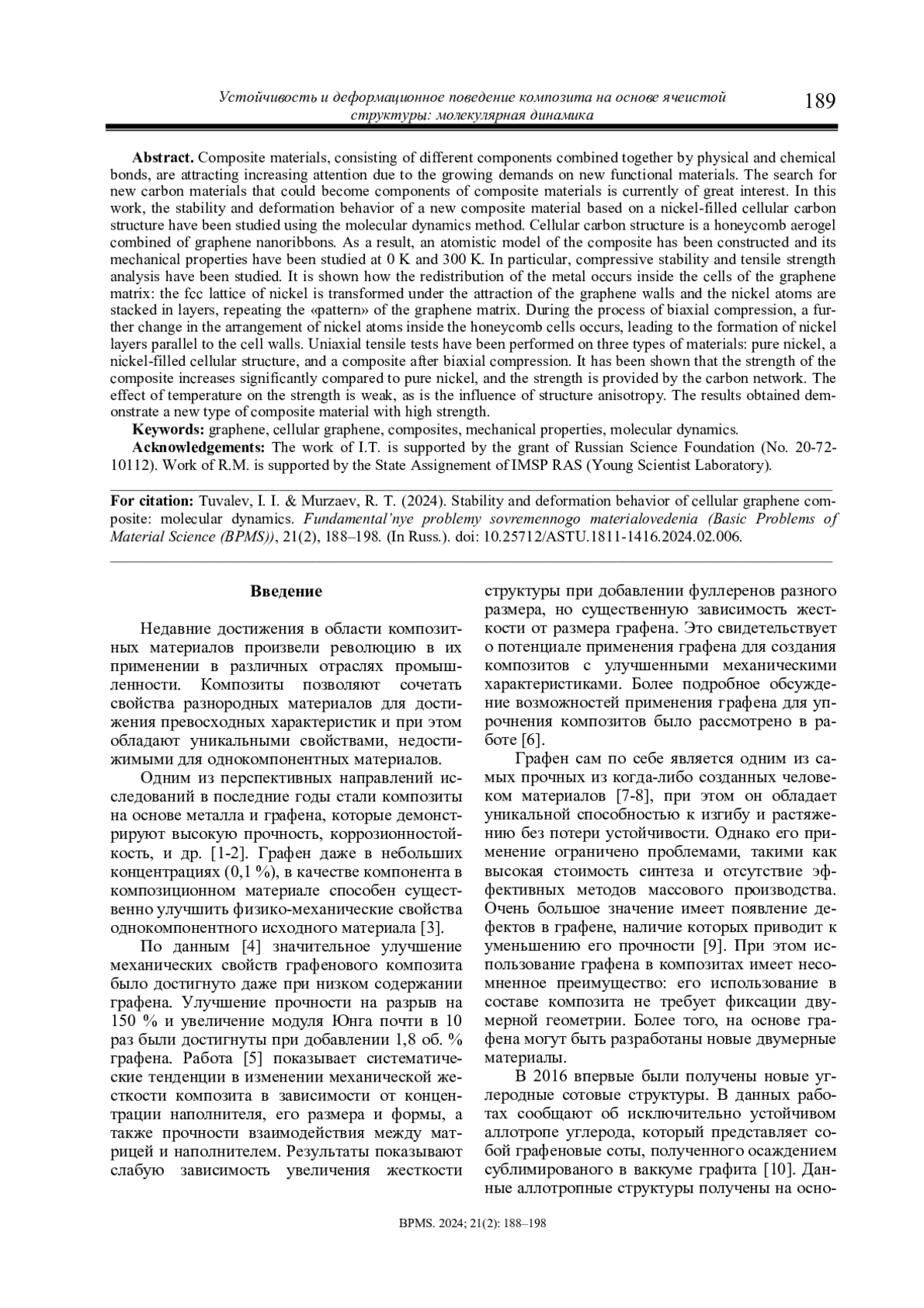 Устойчивость и деформационное поведение композита на основе ячеистой структуры: молекулярная динамика

189

**Abstract.** Composite materials, consisting of different components combined together by physical and chemical bonds, are attracting increasing attention due to the growing demands on new functional materials. The search for new carbon materials that could become components of composite materials is currently of great interest. In this work, the stability and deformation behavior of a new composite material based on a nickel-filled cellular carbon structure have been studied using the molecular dynamics method. Cellular carbon structure is a honeycomb aerogel combined of graphene nanoribbons. As a result, an atomistic model of the composite has been constructed and its mechanical properties have been studied at 0 K and 300 K. In particular, compressive stability and tensile strength analysis have been studied. It is shown how the redistribution of the metal occurs inside the cells of the graphene matrix: the fcc lattice of nickel is transformed under the attraction of the graphene walls and the nickel atoms are stacked in layers, repeating the «pattern» of the graphene matrix. During the process of biaxial compression, a further change in the arrangement of nickel atoms inside the honeycomb cells occurs, leading to the formation of nickel layers parallel to the cell walls. Uniaxial tensile tests have been performed on three types of materials: pure nickel, a nickel-filled cellular structure, and a composite after biaxial compression. It has been shown that the strength of the composite increases significantly compared to pure nickel, and the strength is provided by the carbon network. The effect of temperature on the strength is weak, as is the influence of structure anisotropy. The results obtained demonstrate a new type of composite material with high strength.

**Keywords:** graphene, cellular graphene, composites, mechanical properties, molecular dynamics.

**Acknowledgements:** The work of I.T. is supported by the grant of Russian Science Foundation (No. 20-72-10112). Work of R.M. is supported by the State Assignement of IMSP RAS (Young Scientist Laboratory).

**For citation:** Tuvalev, I. I. & Murzaev, R. T. (2024). Stability and deformation behavior of cellular graphene composite: molecular dynamics. *Fundamental'nye problemy sovremennogo materialovedenia (Basic Problems of Material Science (BPMS))*, 21(2), 188–198. (In Russ.). doi: 10.25712/ASTU.1811-1416.2024.02.006.

**Введение**

Недавние достижения в области композитных материалов произвели революцию в их применении в различных отраслях промышленности. Композиты позволяют сочетать свойства разнородных материалов для достижения превосходных характеристик и при этом обладают уникальными свойствами, недостижимыми для однокомпонентных материалов.

Одним из перспективных направлений исследований в последние годы стали композиты на основе металла и графена, которые демонстрируют высокую прочность, коррозионностойкость, и др. [1-2]. Графен даже в небольших концентрациях (0,1 %), в качестве компонента в композиционном материале способен существенно улучшить физико-механические свойства однокомпонентного исходного материала [3].

По данным [4] значительное улучшение механических свойств графенового композита было достигнуто даже при низком содержании графена. Улучшение прочности на разрыв на 150 % и увеличение модуля Юнга почти в 10 раз были достигнуты при добавлении 1,8 об. % графена. Работа [5] показывает систематические тенденции в изменении механической жесткости композита в зависимости от концентрации наполнителя, его размера и формы, а также прочности взаимодействия между матрицей и наполнителем. Результаты показывают слабую зависимость увеличения жесткости структуры при добавлении фуллеренов разного размера, но существенную зависимость жесткости от размера графена. Это свидетельствует о потенциале применения графена для создания композитов с улучшенными механическими характеристиками. Более подробное обсуждение возможностей применения графена для упрочнения композитов было рассмотрено в работе [6].

Графен сам по себе является одним из самых прочных из когда-либо созданных человеком материалов [7-8], при этом он обладает уникальной способностью к изгибу и растяжению без потери устойчивости. Однако его применение ограничено проблемами, такими как высокая стоимость синтеза и отсутствие эффективных методов массового производства. Очень большое значение имеет появление дефектов в графене, наличие которых приводит к уменьшению его прочности [9]. При этом использование графена в композитах имеет несомненное преимущество: его использование в составе композита не требует фиксации двумерной геометрии. Более того, на основе графена могут быть разработаны новые двумерные материалы.

В 2016 впервые были получены новые углеродные сотовые структуры. В данных работах сообщают об исключительно устойчивом аллотропе углерода, который представляет собой графеновые соты, полученного осаждением сублимированого в ваккуме графита [10]. Данные аллотропные структуры получены на осно-

BPMS. 2024; 21(2): 188–198